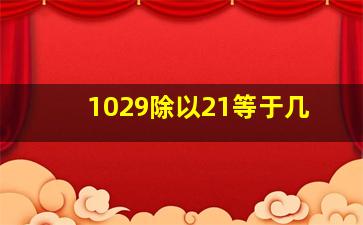 1029除以21等于几